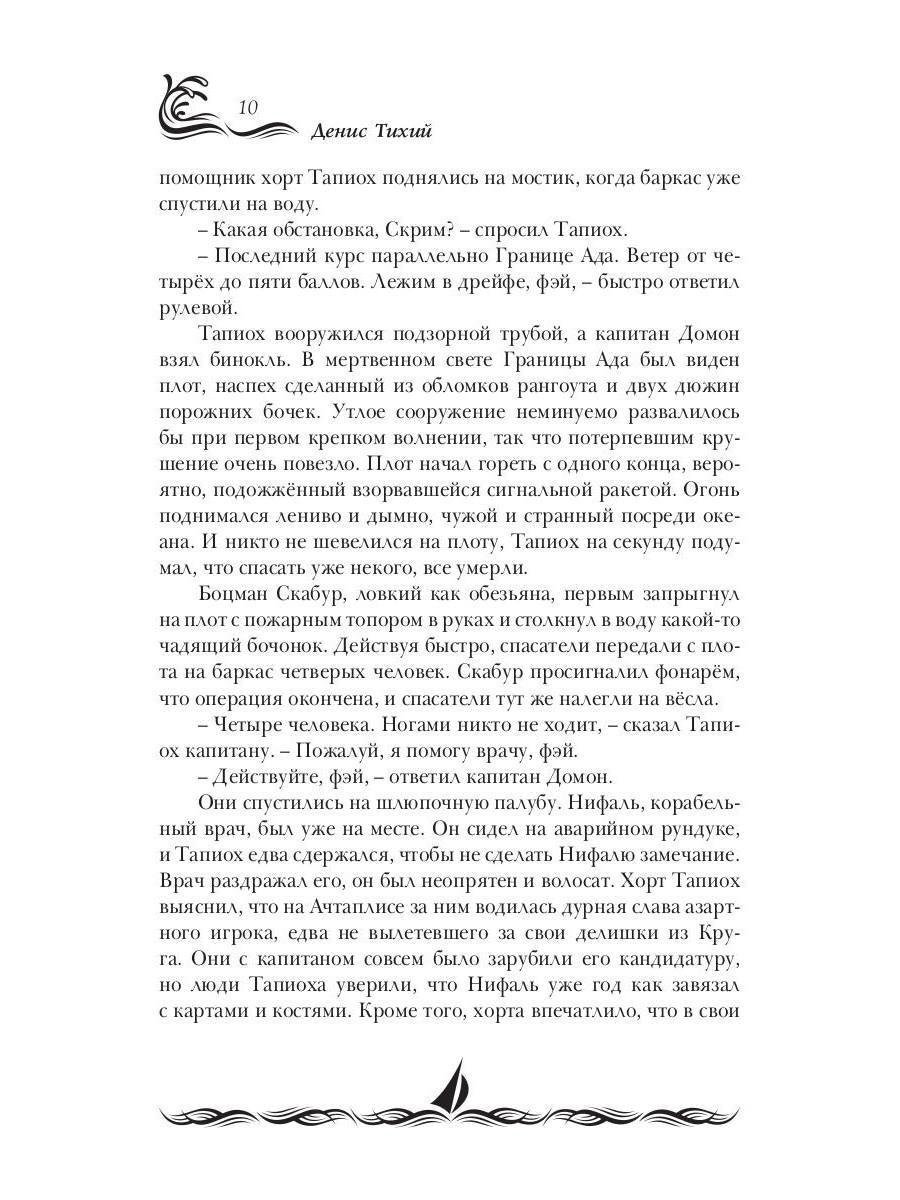 10

Денис Тихий

помощник хорт Тапиох поднялись на мостик, когда баркас уже спустили на воду.

– Какая обстановка, Скрим? – спросил Тапиох.

– Последний курс параллельно Границе Ада. Ветер от четырёх до пяти баллов. Лежим в дрейфе, фэй, – быстро ответил рулевой.

Тапиох вооружился подзорной трубой, а капитан Домон взял бинокль. В мертвенном свете Границы Ада был виден плот, наспех сделанный из обломков рангоута и двух дюжин порожних бочек. Утлое сооружение неминуемо развалилось бы при первом крепком волнении, так что потерпевшим крушение очень повезло. Плот начал гореть с одного конца, вероятно, подожжённый взорвавшейся сигнальной ракетой. Огонь поднимался лениво и дымно, чужой и странный посреди океана. И никто не шевелился на плоту, Тапиох на секунду подумал, что спасать уже некого, все умерли.

Боцман Скабур, ловкий как обезьяна, первым запрыгнул на плот с пожарным топором в руках и столкнул в воду какой-то чадящий бочонок. Действуя быстро, спасатели передали с плота на баркас четверых человек. Скабур просигналил фонарём, что операция окончена, и спасатели тут же налегли на вёсла.

– Четыре человека. Ногами никто не ходит, – сказал Тапиох капитану. – Пожалуй, я помогу врачу, фэй.

– Действуйте, фэй, – ответил капитан Домон.

Они спустились на шлюпочную палубу. Нифаль, корабельный врач, был уже на месте. Он сидел на аварийном рундуке, и Тапиох едва сдержался, чтобы не сделать Нифалю замечание. Врач раздражал его, он был неопрятен и волосат. Хорт Тапиох выяснил, что на Ачтаплисе за ним водилась дурная слава азартного игрока, едва не вылетевшего за свои делишки из Круга. Они с капитаном совсем было зарубили его кандидатуру, но люди Тапиоха уверили, что Нифаль уже год как завязал с картами и костями. Кроме того, хорта впечатлило, что в свои